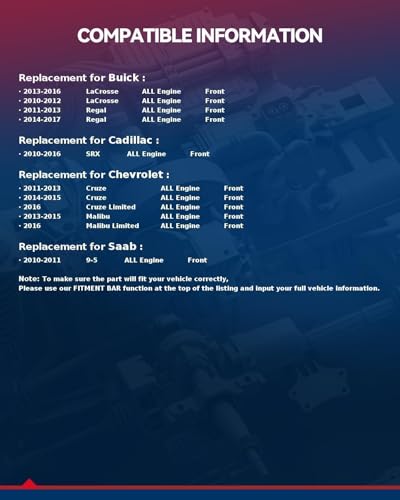 COMPATIBLE INFORMATION

Replacement for Buick :

• 2013-2016 LaCrosse ALL Engine Front
• 2010-2012 LaCrosse ALL Engine Front
• 2011-2013 Regal ALL Engine Front
• 2014-2017 Regal ALL Engine Front

Replacement for Cadillac :

• 2010-2016 SRX ALL Engine Front

Replacement for Chevrolet :

• 2011-2013 Cruze ALL Engine Front
• 2014-2015 Cruze ALL Engine Front
• 2016 Cruze Limited ALL Engine Front
• 2013-2015 Malibu ALL Engine Front
• 2016 Malibu Limited ALL Engine Front

Replacement for Saab :

• 2010-2011 9-5 ALL Engine Front

Note: To make sure the part will fit your vehicle correctly,
Please use our FITMENT BAR function at the top of the listing and input your full vehicle information.